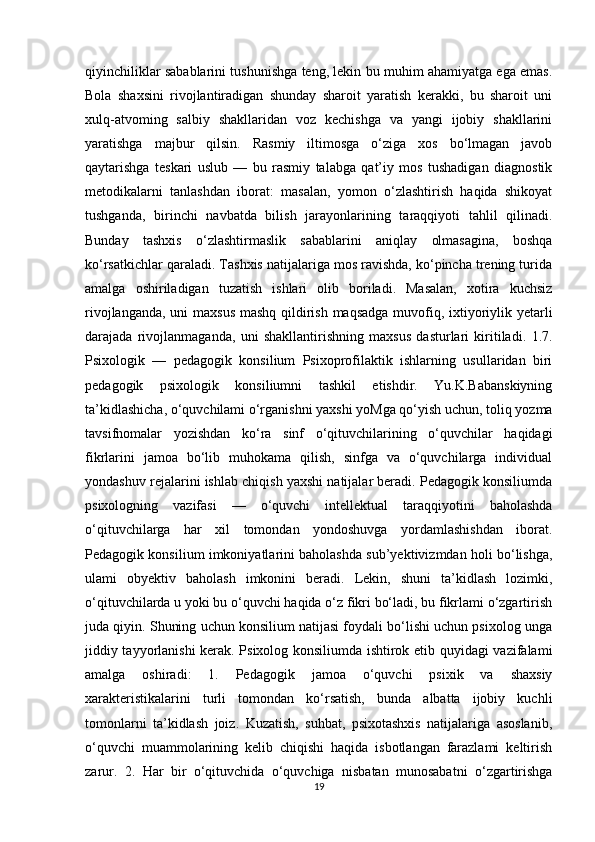 qiyinchiliklar sabablarini tushunishga teng, lekin bu muhim ahamiyatga ega emas. Bola shaxsini rivojlantiradigan shunday sharoit yaratish kerakki, bu sharoit uni xulq-atvoming salbiy shakllaridan voz kechishga va yangi ijobiy shakllarini yaratishga majbur qilsin. Rasmiy iltimosga o‘ziga xos bo‘lmagan javob qaytarishga teskari uslub — bu rasmiy talabga qat’iy mos tushadigan diagnostik metodikalarni tanlashdan iborat: masalan, yomon o‘zlashtirish haqida shikoyat tushganda, birinchi navbatda bilish jarayonlarining taraqqiyoti tahlil qilinadi. Bunday tashxis o‘zlashtirmaslik sabablarini aniqlay olmasagina, boshqa ko‘rsatkichlar qaraladi. Tashxis natijalariga mos ravishda, ko‘pincha trening turida amalga oshiriladigan tuzatish ishlari olib boriladi. Masalan, xotira kuchsiz rivojlanganda, uni maxsus mashq qildirish maqsadga muvofiq, ixtiyoriylik yetarli darajada rivojlanmaganda, uni shakllantirishning maxsus dasturlari kiritiladi. 1.7. Psixologik — pedagogik konsilium Psixoprofilaktik ishlarning usullaridan biri pedagogik psixologik konsiliumni tashkil etishdir. Yu.K.Babanskiyning ta’kidlashicha, o‘quvchilami o‘rganishni yaxshi yoMga qo‘yish uchun, toliq yozma tavsifnomalar yozishdan ko‘ra sinf o‘qituvchilarining o‘quvchilar haqidagi fikrlarini jamoa bo‘lib muhokama qilish, sinfga va o‘quvchilarga individual yondashuv rejalarini ishlab chiqish yaxshi natijalar beradi. Pedagogik konsiliumda psixologning vazifasi — o‘quvchi intellektual taraqqiyotini baholashda o‘qituvchilarga har xil tomondan yondoshuvga yordamlashishdan iborat. Pedagogik konsilium imkoniyatlarini baholashda sub’yektivizmdan holi bo‘lishga, ulami obyektiv baholash imkonini beradi. Lekin, shuni ta’kidlash lozimki, o‘qituvchilarda u yoki bu o‘quvchi haqida o‘z fikri bo‘ladi, bu fikrlami o‘zgartirish juda qiyin. Shuning uchun konsilium natijasi foydali bo‘lishi uchun psixolog unga jiddiy tayyorlanishi kerak. Psixolog konsiliumda ishtirok etib quyidagi vazifalami amalga oshiradi: 1. Pedagogik jamoa o‘quvchi psixik va shaxsiy xarakteristikalarini turli tomondan ko‘rsatish, bunda albatta ijobiy kuchli tomonlarni ta’kidlash joiz. Kuzatish, suhbat, psixotashxis natijalariga asoslanib, o‘quvchi muammolarining kelib chiqishi haqida isbotlangan farazlami keltirish zarur. 2. Har bir o‘qituvchida o‘quvchiga nisbatan munosabatni o‘zgartirishga
19